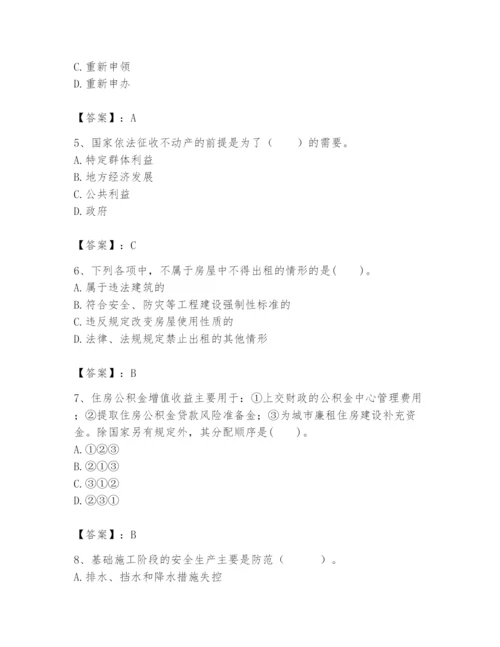 C. 重新申领
D. 重新申办

【答案】：A

5、国家依法征收不动产的前提是为了（　　）的需要。
A. 特定群体利益
B. 地方经济发展
C. 公共利益
D. 政府

【答案】：C

6、下列各项中，不属于房屋中不得出租的情形的是(　　)。
A. 属于违法建筑的
B. 符合安全、防灾等工程建设强制性标准的
C. 违反规定改变房屋使用性质的
D. 法律、法规规定禁止出租的其他情形

【答案】：B

7、住房公积金增值收益主要用于：①上交财政的公积金中心管理费用；②提取住房公积金贷款风险准备金；③为城市廉租住房建设补充资金。除国家另有规定外，其分配顺序是(　　)。
A. ①②③
B. ②①③
C. ③①②
D. ②③①

【答案】：B

8、基础施工阶段的安全生产主要是防范（　　　）。
A. 排水、挡水和降水措施失控